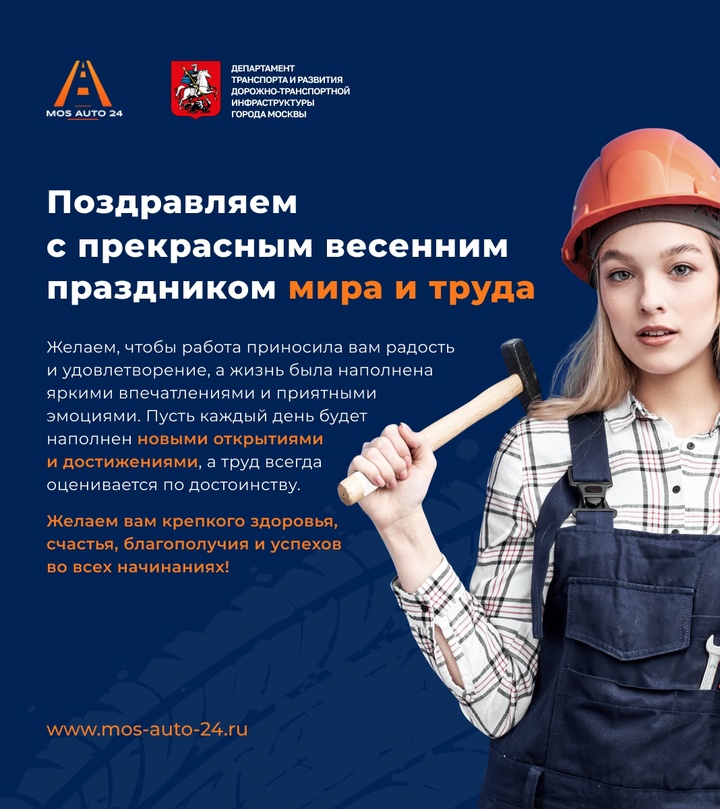 MOS AUTO 24

ДЕПАРТАМЕНТ
ТРАНСПОРТА И РАЗВИТИЯ
ДОРОЖНО-ТРАНСПОРТНОЙ
ИНФРАСТРУКТУРЫ
ГОРОДА МОСКВЫ

Поздравляем
с прекрасным весенним
праздником мира и труда

Желаем, чтобы работа приносила вам радость и удовлетворение, а жизнь была наполнена яркими впечатлениями и приятными эмоциями. Пусть каждый день будет наполнен новыми открытиями и достижениями, а труд всегда оценивается по достоинству.

Желаем вам крепкого здоровья, счастья, благополучия и успехов во всех начинаниях!

www.mos-auto-24.ru